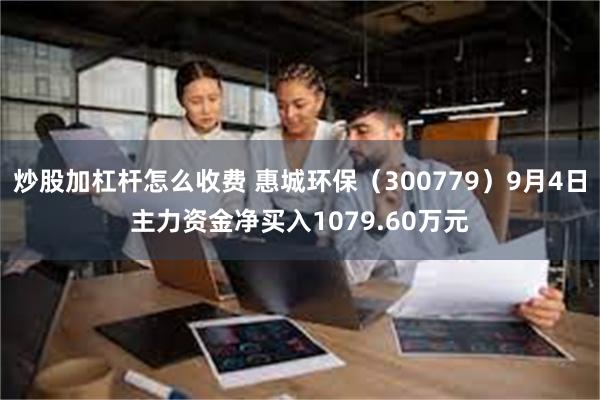 炒股加杠杆怎么收费 惠城环保（300779）9月4日主力资金净买入1079.60万元